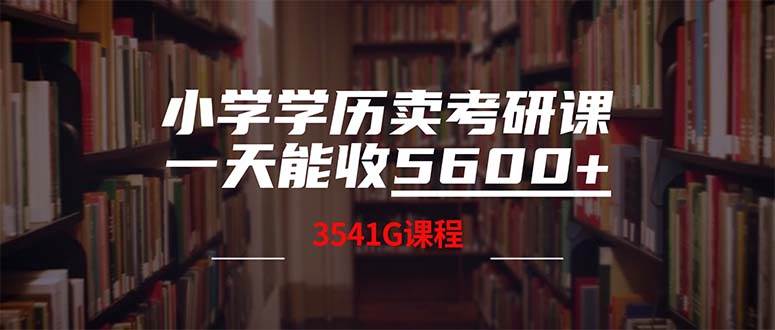 小学学历卖考研课
一天能收5600+

3541G课程